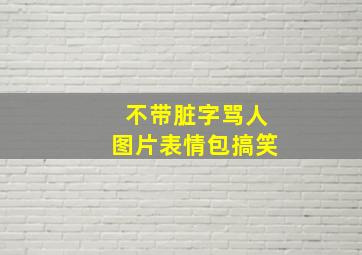 不带脏字骂人
图片表情包搞笑